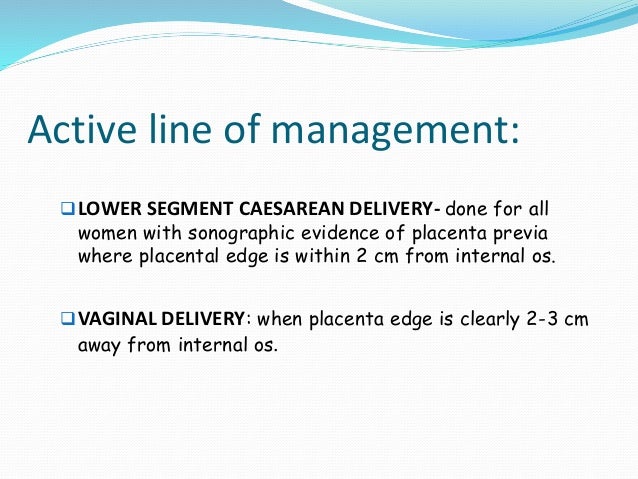 Active line of management:

❑ LOWER SEGMENT CAESAREAN DELIVERY- done for all women with sonographic evidence of placenta previa where placental edge is within 2 cm from internal os.

❑ VAGINAL DELIVERY: when placenta edge is clearly 2-3 cm away from internal os.